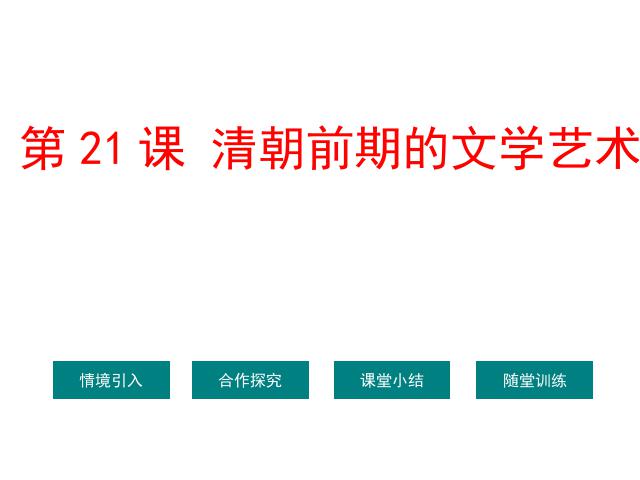 第 21 课 清朝前期的文学艺术

情境引入
合作探究
课堂小结
随堂训练